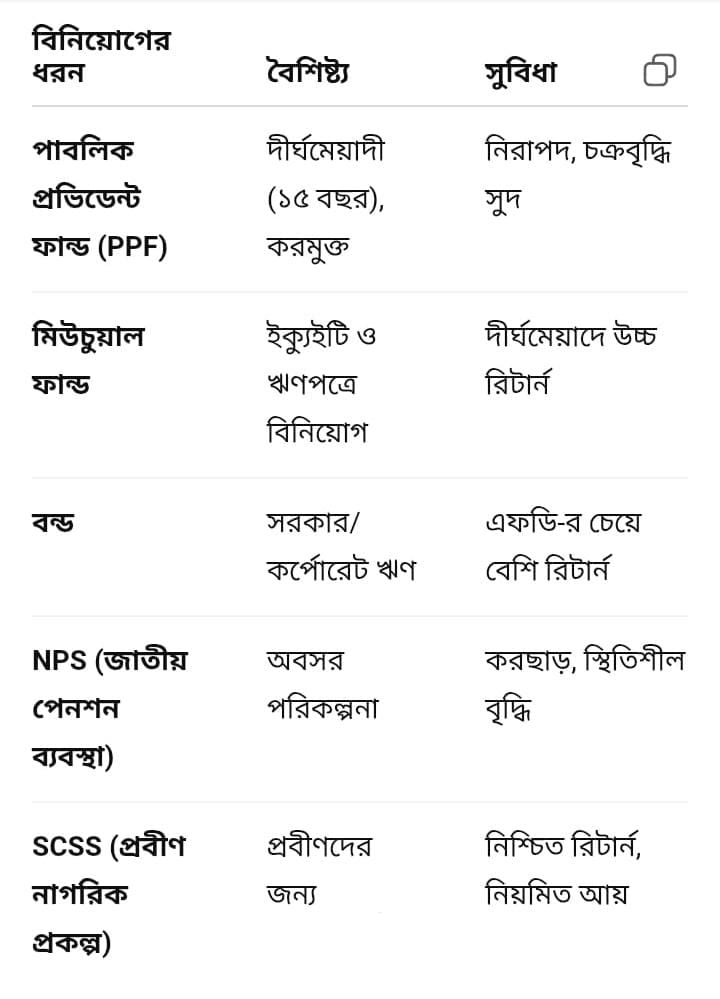 | বিনিয়োগের ধরন | বৈশিষ্ট্য | সুবিধা |
|---|---|---|
| পাবলিক প্রভিডেন্ট ফান্ড (PPF) | দীর্ঘমেয়াদী (১৫ বছর), করমুক্ত | নিরাপদ, চক্রবৃদ্ধি সুদ |
| মিউচুয়াল ফান্ড | ইক্যুইটি ও ঋণপত্রে বিনিয়োগ | দীর্ঘমেয়াদে উচ্চ রিটার্ন |
| বন্ড | সরকার/ কর্পোরেট ঋণ | এফডি-র চেয়ে বেশি রিটার্ন |
| NPS (জাতীয় পেনশন ব্যবস্থা) | অবসর পরিকল্পনা | করছাড়, স্থিতিশীল বৃদ্ধি |
| SCSS (প্রবীণ নাগরিক প্রকল্প) | প্রবীণদের জন্য | নিশ্চিত রিটার্ন, নিয়মিত আয় |